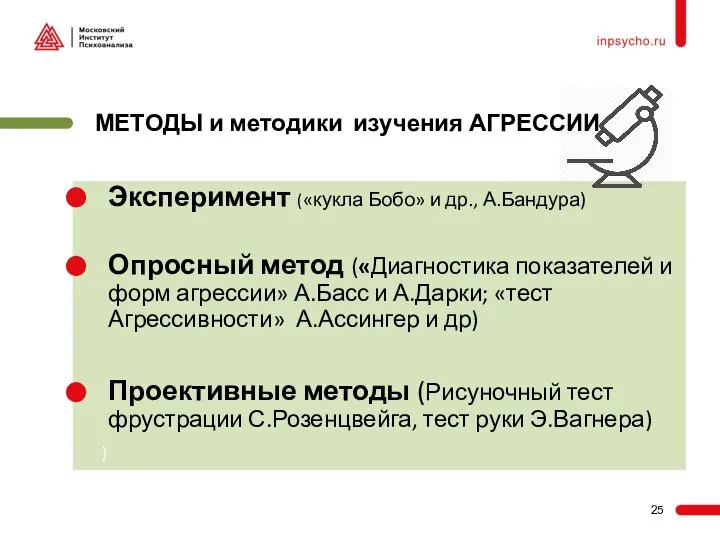 Московский Институт Психоанализа

inpsycho.ru

МЕТОДЫ и методики изучения АГРЕССИИ

Эксперимент («кукла Бобо» и др., А.Бандура)

Опросный метод («Диагностика показателей и форм агрессии» А.Басс и А.Дарки; «тест Агрессивности» А.Ассингер и др)

Проективные методы (Рисуночный тест фрустрации С.Розенцвейга, тест руки Э.Вагнера)

)

25